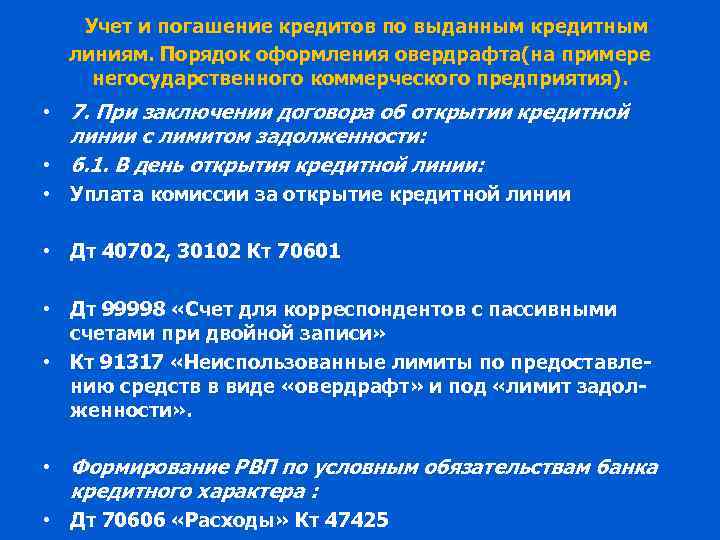 Учет и погашение кредитов по выданным кредитным линиям. Порядок оформления овердрафта(на примере негосударственного коммерческого предприятия).

• 7. При заключении договора об открытии кредитной линии с лимитом задолженности:
• 6.1. В день открытия кредитной линии:
• Уплата комиссии за открытие кредитной линии

• Дт 40702, 30102 Кт 70601

• Дт 99998 «Счет для корреспондентов с пассивными счетами при двойной записи»
• Кт 91317 «Неиспользованные лимиты по предоставлению средств в виде «овердрафт» и под «лимит задолженности».

• Формирование РВП по условным обязательствам банка кредитного характера :
• Дт 70606 «Расходы» Кт 47425